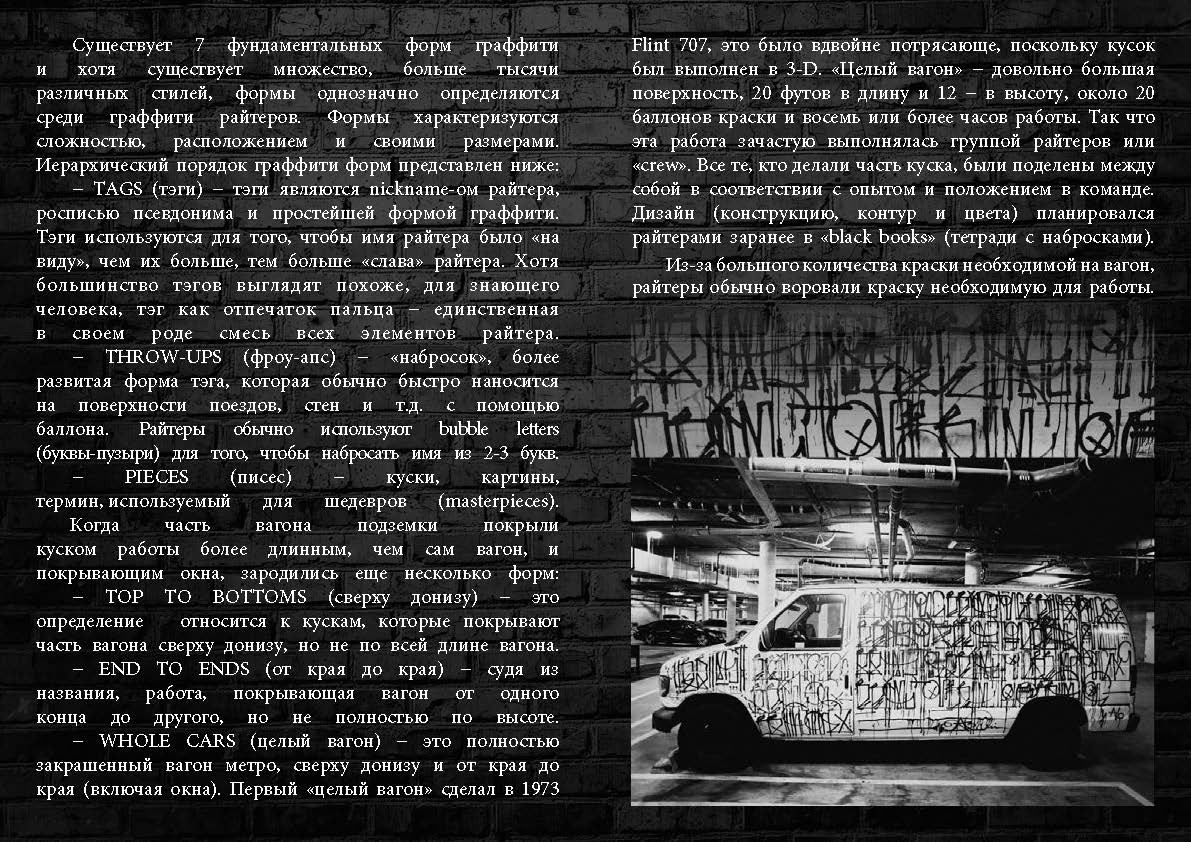 Существует 7 фундаментальных форм граффити и хотя существует множество, больше тысячи различных стилей, формы однозначно определяются среди граффити райтеров. Формы характеризуются сложностью, расположением и своими размерами. Иерархический порядок граффити форм представлен ниже:

– TAGS (тэги) – тэги являются nickname-ом райтера, росписью псевдонима и простейшей формой граффити. Тэги используются для того, чтобы имя райтера было «на виду», чем их больше, тем больше «слава» райтера. Хотя большинство тэгов выглядят похоже, для знающего человека, тэг как отпечаток пальца – единственная в своем роде смесь всех элементов райтера.

– THROW-UPS (фроу-апс) – «набросок», более развитая форма тэга, которая обычно быстро наносится на поверхности поездов, стен и т.д. с помощью баллона. Райтеры обычно используют bubble letters (буквы-пузыри) для того, чтобы набросать имя из 2-3 букв.

– PIECES (писес) – куски, картины, термин, используемый для шедевров (masterpieces).

Когда часть вагона подземки покрыли куском работы более длинным, чем сам вагон, и покрывающим окна, зародились еще несколько форм:

– TOP TO BOTTOMS (сверху донизу) – это определение относится к кускам, которые покрывают часть вагона сверху донизу, но не по всей длине вагона.

– END TO ENDS (от края до края) – судя из названия, работа, покрывающая вагон от одного конца до другого, но не полностью по высоте.

– WHOLE CARS (целый вагон) – это полностью закрашенный вагон метро, сверху донизу и от края до края (включая окна). Первый «целый вагон» сделал в 1973 Flint 707, это было вдвойне потрясающе, поскольку кусок был выполнен в 3-D. «Целый вагон» – довольно большая поверхность, 20 футов в длину и 12 – в высоту, около 20 баллонов краски и восемь или более часов работы. Так что эта работа зачастую выполнялась группой райтеров или «crew». Все те, кто делали часть куска, были поделены между собой в соответствии с опытом и положением в команде. Дизайн (конструкцию, контур и цвета) планировался райтерами заранее в «black books» (тетради с набросками).

Из-за большого количества краски необходимой на вагон, райтеры обычно воровали краску необходимую для работы.